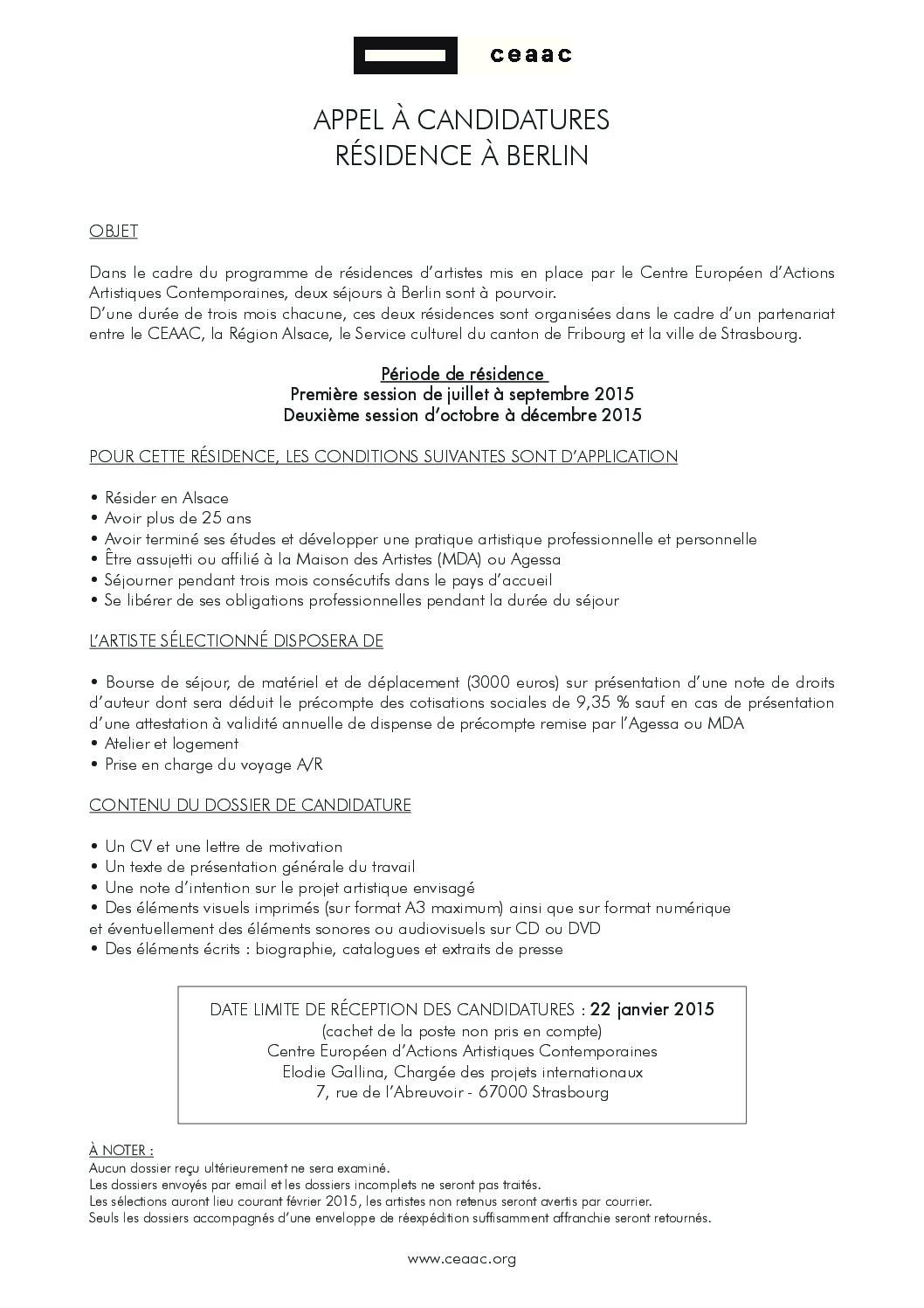 ceaac

APPEL À CANDIDATURES
RÉSIDENCE À BERLIN

OBJET

Dans le cadre du programme de résidences d'artistes mis en place par le Centre Européen d'Actions Artistiques Contemporaines, deux séjours à Berlin sont à pourvoir.
D'une durée de trois mois chacune, ces deux résidences sont organisées dans le cadre d'un partenariat entre le CEAAC, la Région Alsace, le Service culturel du canton de Fribourg et la ville de Strasbourg.

Période de résidence
Première session de juillet à septembre 2015
Deuxième session d'octobre à décembre 2015

POUR CETTE RÉSIDENCE, LES CONDITIONS SUIVANTES SONT D'APPLICATION

• Résider en Alsace
• Avoir plus de 25 ans
• Avoir terminé ses études et développer une pratique artistique professionnelle et personnelle
• Être assujetti ou affilié à la Maison des Artistes (MDA) ou Agessa
• Séjourner pendant trois mois consécutifs dans le pays d'accueil
• Se libérer de ses obligations professionnelles pendant la durée du séjour

L'ARTISTE SÉLECTIONNÉ DISPOSERA DE

• Bourse de séjour, de matériel et de déplacement (3000 euros) sur présentation d'une note de droits d'auteur dont sera déduit le précompte des cotisations sociales de 9,35 % sauf en cas de présentation d'une attestation à validité annuelle de dispense de précompte remise par l'Agessa ou MDA
• Atelier et logement
• Prise en charge du voyage A/R

CONTENU DU DOSSIER DE CANDIDATURE

• Un CV et une lettre de motivation
• Un texte de présentation générale du travail
• Une note d'intention sur le projet artistique envisagé
• Des éléments visuels imprimés (sur format A3 maximum) ainsi que sur format numérique et éventuellement des éléments sonores ou audiovisuels sur CD ou DVD
• Des éléments écrits : biographie, catalogues et extraits de presse

DATE LIMITE DE RÉCEPTION DES CANDIDATURES : 22 janvier 2015
(cachet de la poste non pris en compte)
Centre Européen d'Actions Artistiques Contemporaines
Elodie Gallina, Chargée des projets internationaux
7, rue de l'Abreuvoir - 67000 Strasbourg

À NOTER :
Aucun dossier reçu ultérieurement ne sera examiné.
Les dossiers envoyés par email et les dossiers incomplets ne seront pas traités.
Les sélections auront lieu courant février 2015, les artistes non retenus seront avertis par courrier.
Seuls les dossiers accompagnés d'une enveloppe de réexpédition suffisamment affranchie seront retournés.

www.ceaac.org